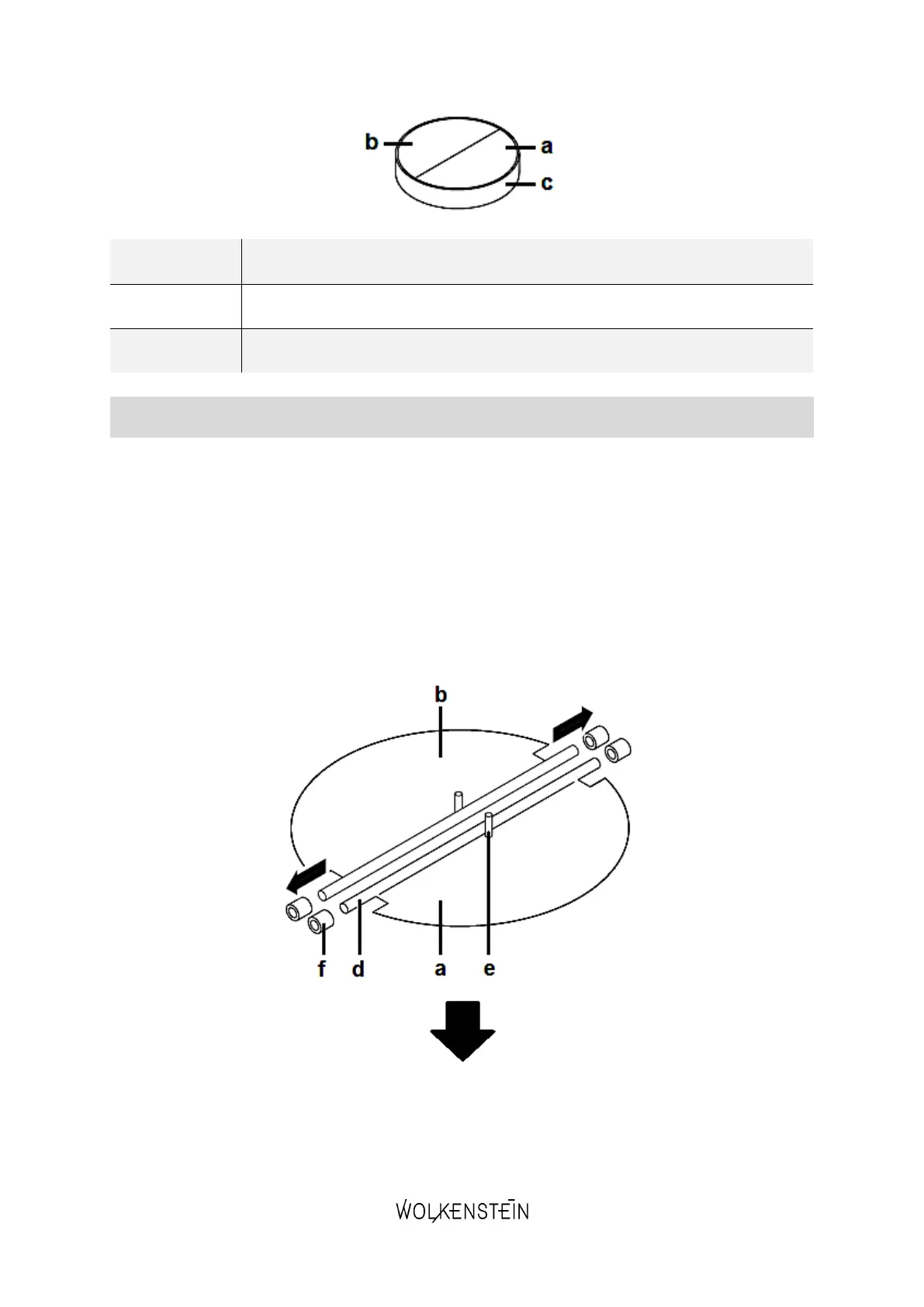 b
a
c

b
f
d
a
e

WOLKENSTEIN